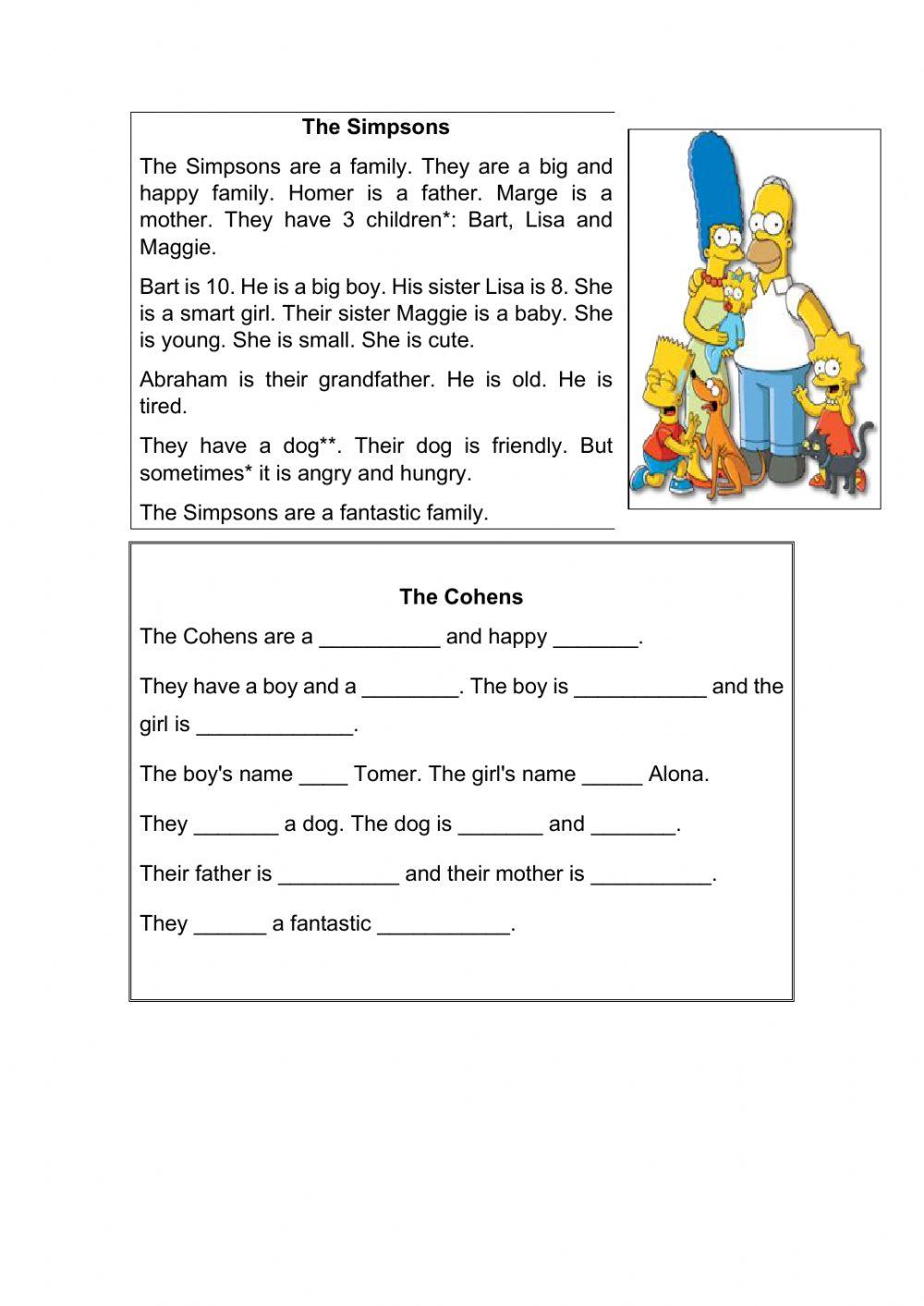 The Simpsons

The Simpsons are a family. They are a big and happy family. Homer is a father. Marge is a mother. They have 3 children*: Bart, Lisa and Maggie.

Bart is 10. He is a big boy. His sister Lisa is 8. She is a smart girl. Their sister Maggie is a baby. She is young. She is small. She is cute.

Abraham is their grandfather. He is old. He is tired.

They have a dog**. Their dog is friendly. But sometimes* it is angry and hungry.

The Simpsons are a fantastic family.

The Cohens

The Cohens are a __________ and happy _______.

They have a boy and a ________. The boy is ___________ and the girl is _____________.

The boy's name ____ Tomer. The girl's name _____ Alona.

They _______ a dog. The dog is _______ and _______.

Their father is __________ and their mother is __________.

They ______ a fantastic ___________.